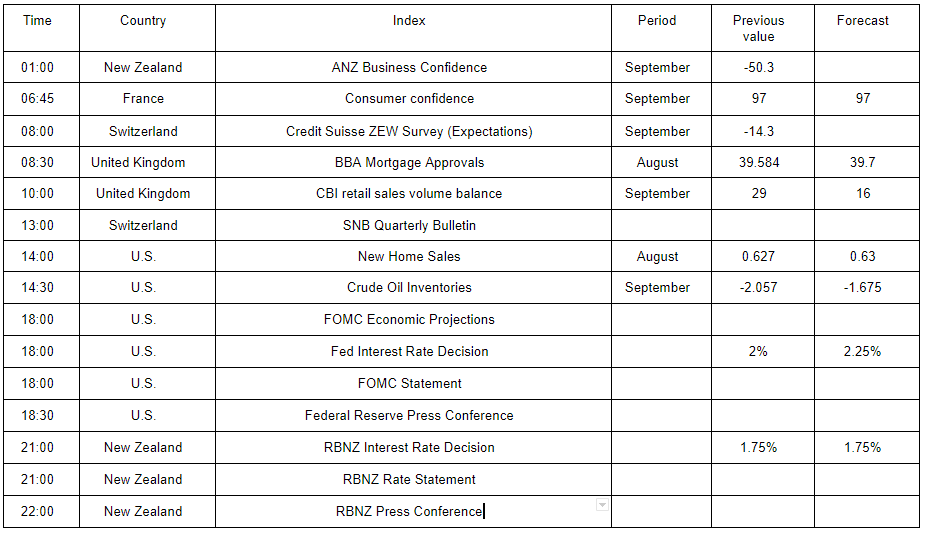 | Time | Country | Index | Period | Previous value | Forecast |
|---|---|---|---|---|---|
| 01:00 | New Zealand | ANZ Business Confidence | September | -50.3 | |
| 06:45 | France | Consumer confidence | September | 97 | 97 |
| 08:00 | Switzerland | Credit Suisse ZEW Survey (Expectations) | September | -14.3 | |
| 08:30 | United Kingdom | BBA Mortgage Approvals | August | 39.584 | 39.7 |
| 10:00 | United Kingdom | CBI retail sales volume balance | September | 29 | 16 |
| 13:00 | Switzerland | SNB Quarterly Bulletin | | | |
| 14:00 | U.S. | New Home Sales | August | 0.627 | 0.63 |
| 14:30 | U.S. | Crude Oil Inventories | September | -2.057 | -1.675 |
| 18:00 | U.S. | FOMC Economic Projections | | | |
| 18:00 | U.S. | Fed Interest Rate Decision | | 2% | 2.25% |
| 18:00 | U.S. | FOMC Statement | | | |
| 18:30 | U.S. | Federal Reserve Press Conference | | | |
| 21:00 | New Zealand | RBNZ Interest Rate Decision | | 1.75% | 1.75% |
| 21:00 | New Zealand | RBNZ Rate Statement | | | |
| 22:00 | New Zealand | RBNZ Press Conference | | | |